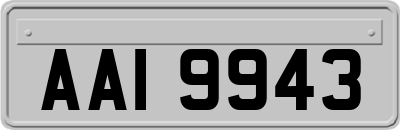 AAI 9943